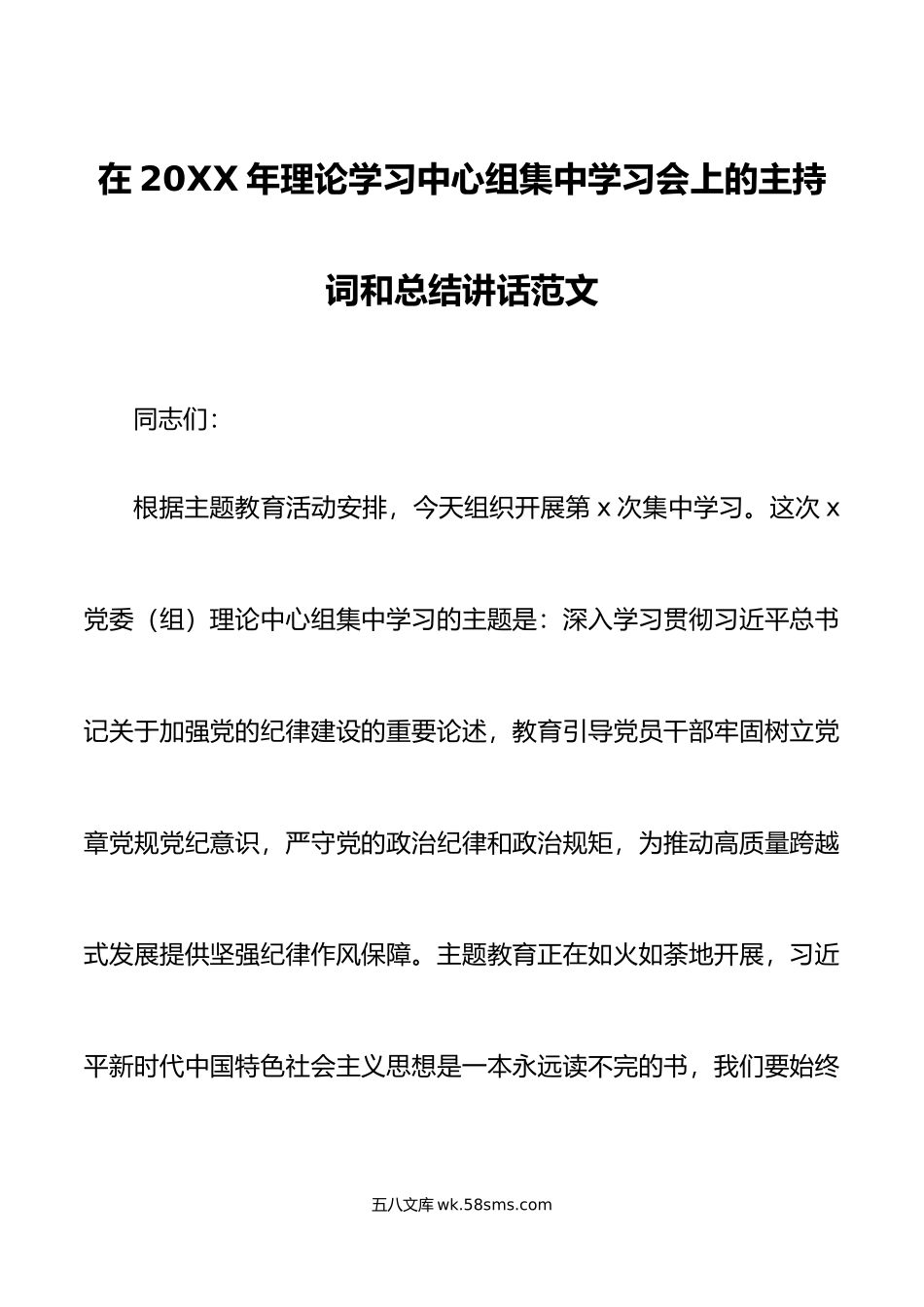 在 20XX 年理论学习中心组集中学习会上的主持词和总结讲话范文

同志们：

根据主题教育活动安排，今天组织开展第 x 次集中学习。这次 x 党委（组）理论中心组集中学习的主题是：深入学习贯彻习近平总书记关于加强党的纪律建设的重要论述，教育引导党员干部牢固树立党章党规党纪意识，严守党的政治纪律和政治规矩，为推动高质量跨越式发展提供坚强纪律作风保障。主题教育正在如火如荼地开展，习近平新时代中国特色社会主义思想是一本永远读不完的书，我们要始终

五八文库 wk.58sms.com